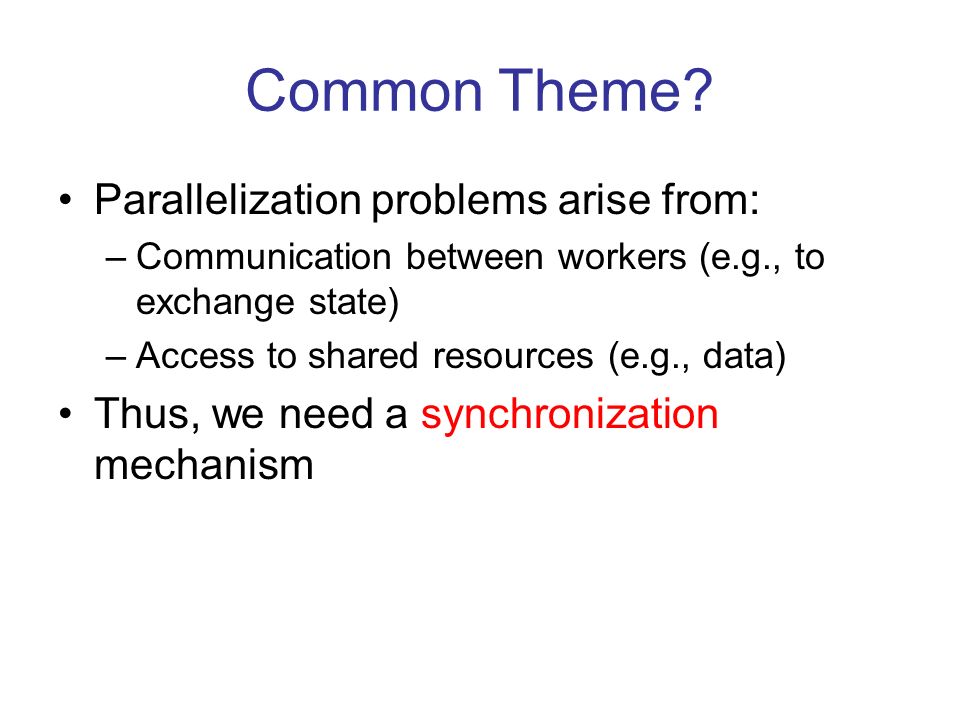 Common Theme?

• Parallelization problems arise from:
  – Communication between workers (e.g., to exchange state)
  – Access to shared resources (e.g., data)
• Thus, we need a synchronization mechanism